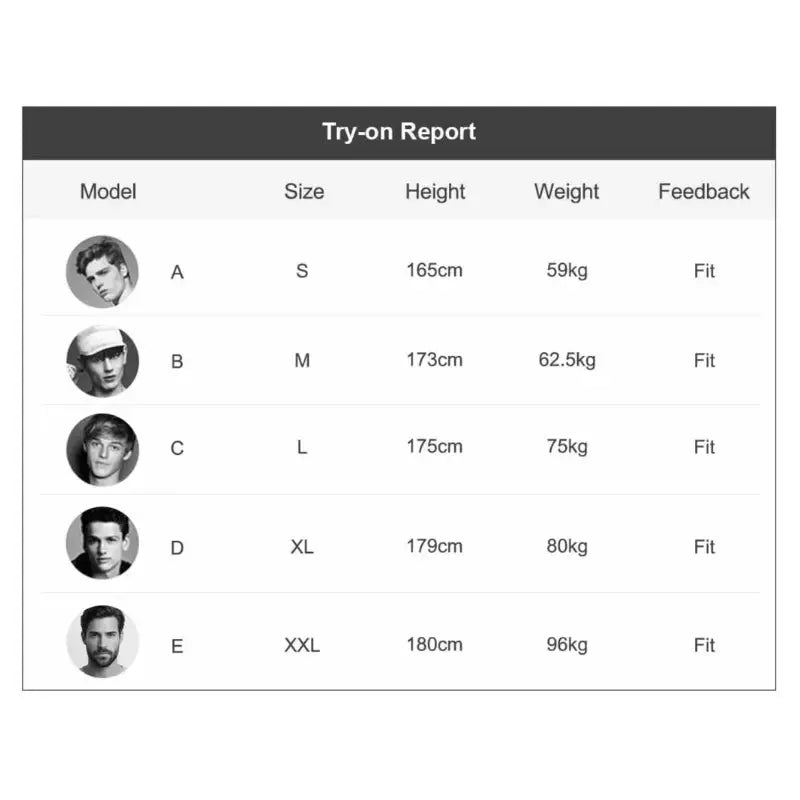 Try-on Report

| Model | Size | Height | Weight | Feedback |
|---|---|---|---|---|
| A | S | 165cm | 59kg | Fit |
| B | M | 173cm | 62.5kg | Fit |
| C | L | 175cm | 75kg | Fit |
| D | XL | 179cm | 80kg | Fit |
| E | XXL | 180cm | 96kg | Fit |